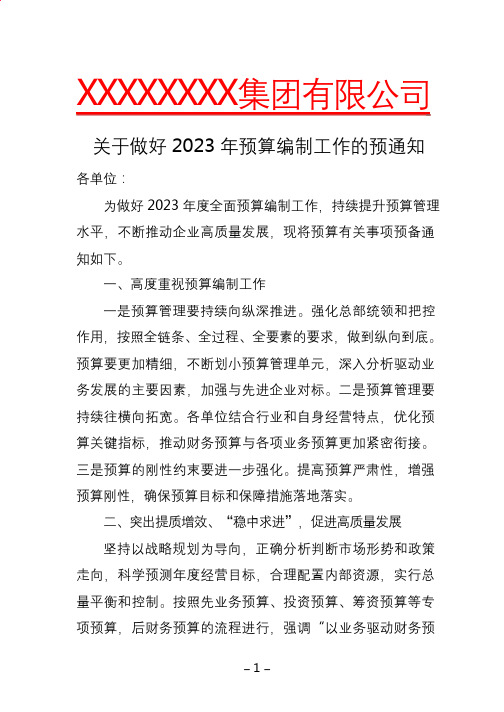 XXXXXXXX集团有限公司

关于做好 2023 年预算编制工作的预通知

各单位：

为做好 2023 年度全面预算编制工作，持续提升预算管理水平，不断推动企业高质量发展，现将预算有关事项预备通知如下。

一、高度重视预算编制工作

一是预算管理要持续向纵深推进。强化总部统领和把控作用，按照全链条、全过程、全要素的要求，做到纵向到底。预算要更加精细，不断划小预算管理单元，深入分析驱动业务发展的主要因素，加强与先进企业对标。二是预算管理要持续往横向拓宽。各单位结合行业和自身经营特点，优化预算关键指标，推动财务预算与各项业务预算更加紧密衔接。三是预算的刚性约束要进一步强化。提高预算严肃性，增强预算刚性，确保预算目标和保障措施落地落实。

二、突出提质增效、“稳中求进”，促进高质量发展

坚持以战略规划为导向，正确分析判断市场形势和政策走向，科学预测年度经营目标，合理配置内部资源，实行总量平衡和控制。按照先业务预算、投资预算、筹资预算等专项预算，后财务预算的流程进行，强调“以业务驱动财务预

– 1 –